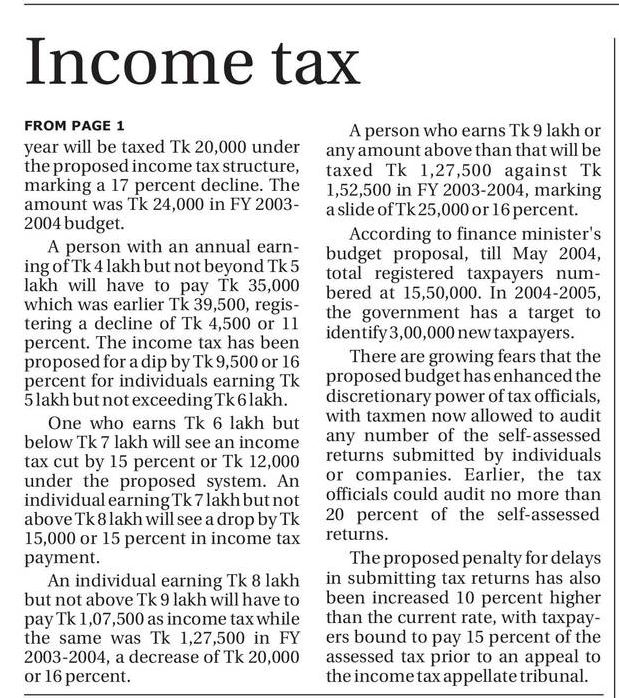 Income tax

FROM PAGE 1

year will be taxed Tk 20,000 under the proposed income tax structure, marking a 17 percent decline. The amount was Tk 24,000 in FY 2003-2004 budget.

A person with an annual earning of Tk 4 lakh but not beyond Tk 5 lakh will have to pay Tk 35,000 which was earlier Tk 39,500, registering a decline of Tk 4,500 or 11 percent. The income tax has been proposed for a dip by Tk 9,500 or 16 percent for individuals earning Tk 5 lakh but not exceeding Tk 6 lakh.

One who earns Tk 6 lakh but below Tk 7 lakh will see an income tax cut by 15 percent or Tk 12,000 under the proposed system. An individual earning Tk 7 lakh but not above Tk 8 lakh will see a drop by Tk 15,000 or 15 percent in income tax payment.

An individual earning Tk 8 lakh but not above Tk 9 lakh will have to pay Tk 1,07,500 as income tax while the same was Tk 1,27,500 in FY 2003-2004, a decrease of Tk 20,000 or 16 percent.

A person who earns Tk 9 lakh or any amount above than that will be taxed Tk 1,27,500 against Tk 1,52,500 in FY 2003-2004, marking a slide of Tk 25,000 or 16 percent.

According to finance minister's budget proposal, till May 2004, total registered taxpayers numbered at 15,50,000. In 2004-2005, the government has a target to identify 3,00,000 new taxpayers.

There are growing fears that the proposed budget has enhanced the discretionary power of tax officials, with taxmen now allowed to audit any number of the self-assessed returns submitted by individuals or companies. Earlier, the tax officials could audit no more than 20 percent of the self-assessed returns.

The proposed penalty for delays in submitting tax returns has also been increased 10 percent higher than the current rate, with taxpayers bound to pay 15 percent of the assessed tax prior to an appeal to the income tax appellate tribunal.